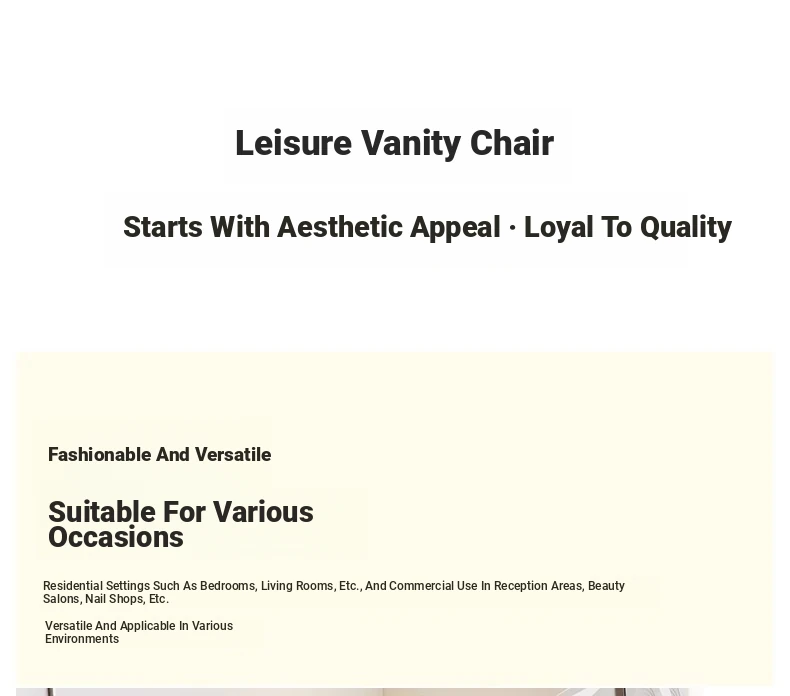 Leisure Vanity Chair

Starts With Aesthetic Appeal · Loyal To Quality

Fashionable And Versatile

Suitable For Various Occasions

Residential Settings Such As Bedrooms, Living Rooms, Etc., And Commercial Use In Reception Areas, Beauty Salons, Nail Shops, Etc.

Versatile And Applicable In Various Environments